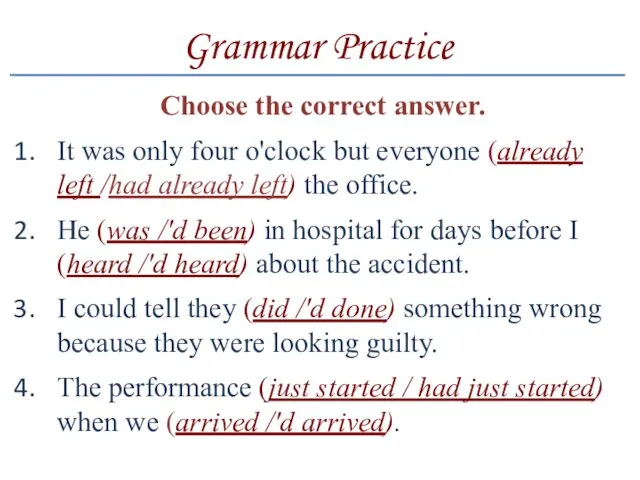 Grammar Practice

Choose the correct answer.

1. It was only four o'clock but everyone (already left /had already left) the office.

2. He (was /'d been) in hospital for days before I (heard /'d heard) about the accident.

3. I could tell they (did /'d done) something wrong because they were looking guilty.

4. The performance (just started / had just started) when we (arrived /'d arrived).